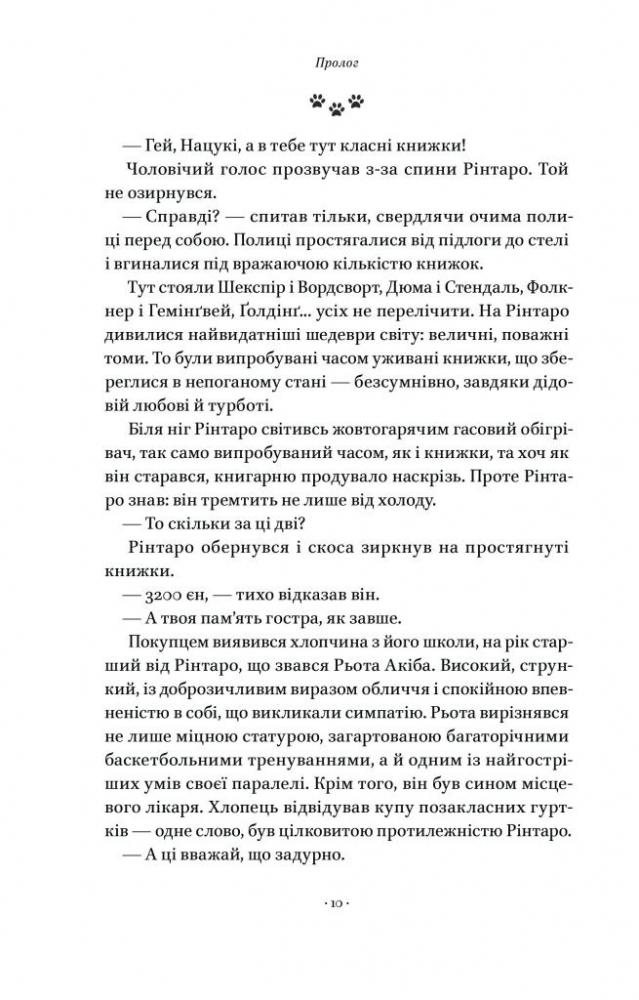 Пролог

— Гей, Нацукі, а в тебе тут класні книжки!

Чоловічий голос прозвучав з-за спини Рінтаро. Той не озирнувся.

— Справді? — спитав тільки, свердлячи очима полиці перед собою. Полиці простягалися від підлоги до стелі і вгиналися під вражаючою кількістю книжок.

Тут стояли Шекспір і Вордсворт, Дюма і Стендаль, Фолкнер і Гемінґвей, Ґолдінґ... усіх не перелічити. На Рінтаро дивилися найвидатніші шедеври світу: величні, поважні томи. То були випробувані часом уживані книжки, що збереглися в непоганому стані — безсумнівно, завдяки дідовій любові й турботі.

Біля ніг Рінтаро світивсь жовтогарячим гасовий обігрівач, так само випробуваний часом, як і книжки, та хоч як він старався, книгарню продувало наскрізь. Проте Рінтаро знав: він тремтить не лише від холоду.

— То скільки за ці дві?

Рінтаро обернувся і скоса зиркнув на простягнуті книжки.

— 3200 єн, — тихо відказав він.

— А твоя пам'ять гостра, як завше.

Покупцем виявився хлопчина з його школи, на рік старший від Рінтаро, що звався Рьота Акіба. Високий, стрункий, із доброзичливим виразом обличчя і спокійною впевненістю в собі, що викликали симпатію. Рьота вирізнявся не лише міцною статурою, загартованою багаторічними баскетбольними тренуваннями, а й одним із найгостріших умів своєї паралелі. Крім того, він був сином місцевого лікаря. Хлопець відвідував купу позакласних гуртків — одне слово, був цілковитою протилежністю Рінтаро.

— А ці вважай, що задурно.

· 10 ·